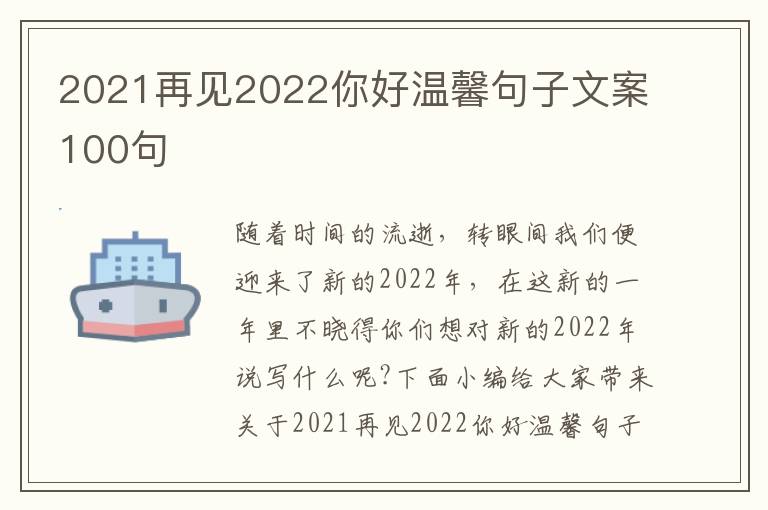 2021再见2022你好温馨句子文案100句

随着时间的流逝，转眼间我们便迎来了新的2022年，在这新的一年里不晓得你们想对新的2022年说写什么呢?下面小编给大家带来关于2021再见2022你好温馨句子